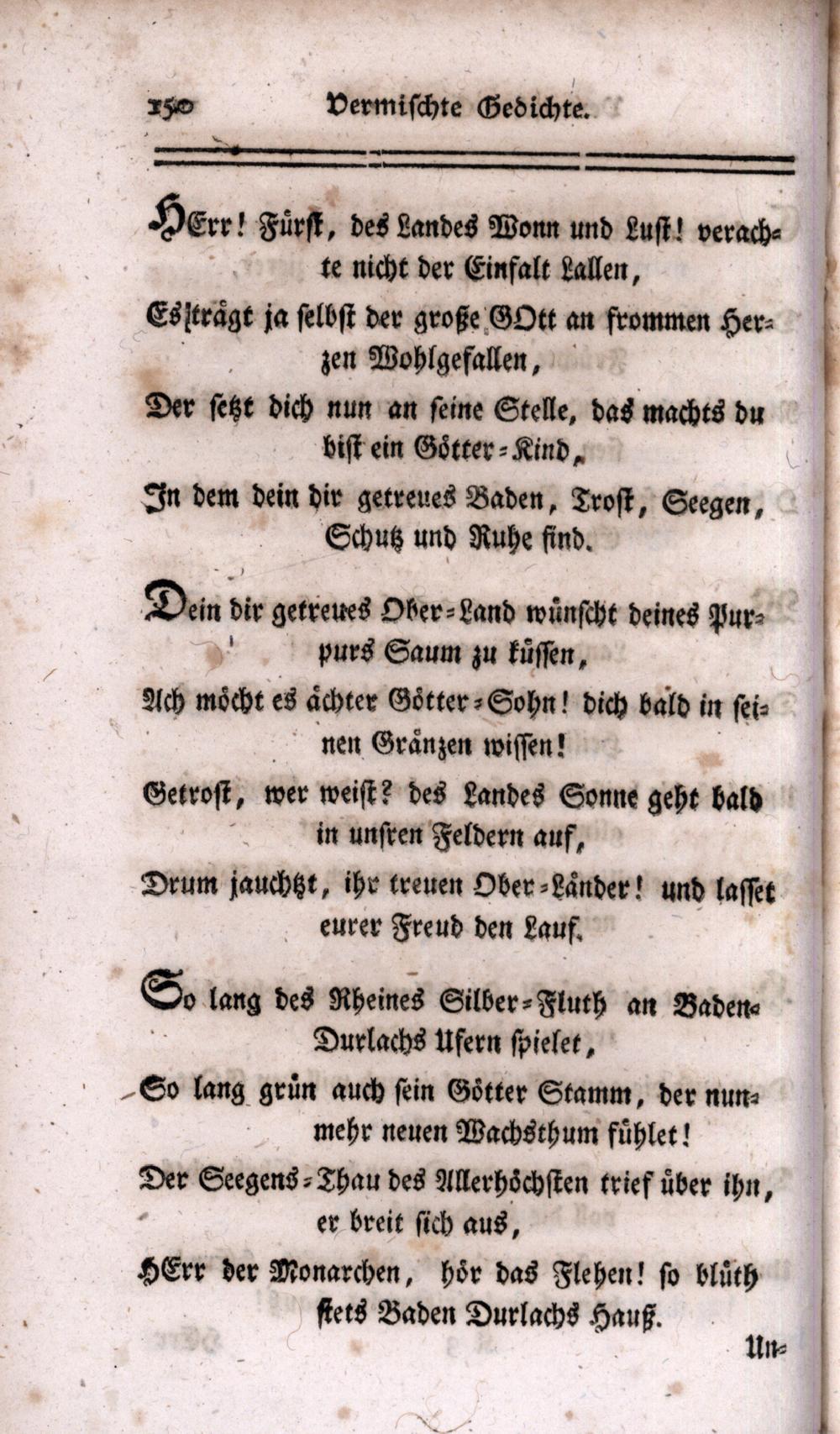 150 Vermischte Gedichte.

HErr! Fürst, des Landes Wonn und Lust! verachte nicht der Einfalt Lallen,
Es trägt ja selbst der große GOtt an frommen Herzen Wohlgefallen,
Der setzt dich nun an seine Stelle, das machts du bist ein Götter-Kind,
In dem dein dir getreues Baden, Trost, Seegen, Schutz und Ruhe find.

Dein dir getreues Ober-Land wünscht deines Purpurs Saum zu küssen,
Ach möcht es ächter Götter-Sohn! dich bald in seinen Gränzen wissen!
Getrost, wer weist? des Landes Sonne geht bald in unsren Feldern auf,
Drum jauchtzt, ihr treuen Ober-Länder! und lasset eurer Freud den Lauf.

So lang des Rheines Silber-Fluth an Baden-Durlachs Ufern spielet,
So lang grün auch sein Götter Stamm, der nunmehr neuen Wachsthum fühlet!
Der Seegens-Thau des Allerhöchsten trief über ihn, er breit sich aus,
HErr der Monarchen, hör das Flehen! so blüth stets Baden Durlachs Hauß.

Un-